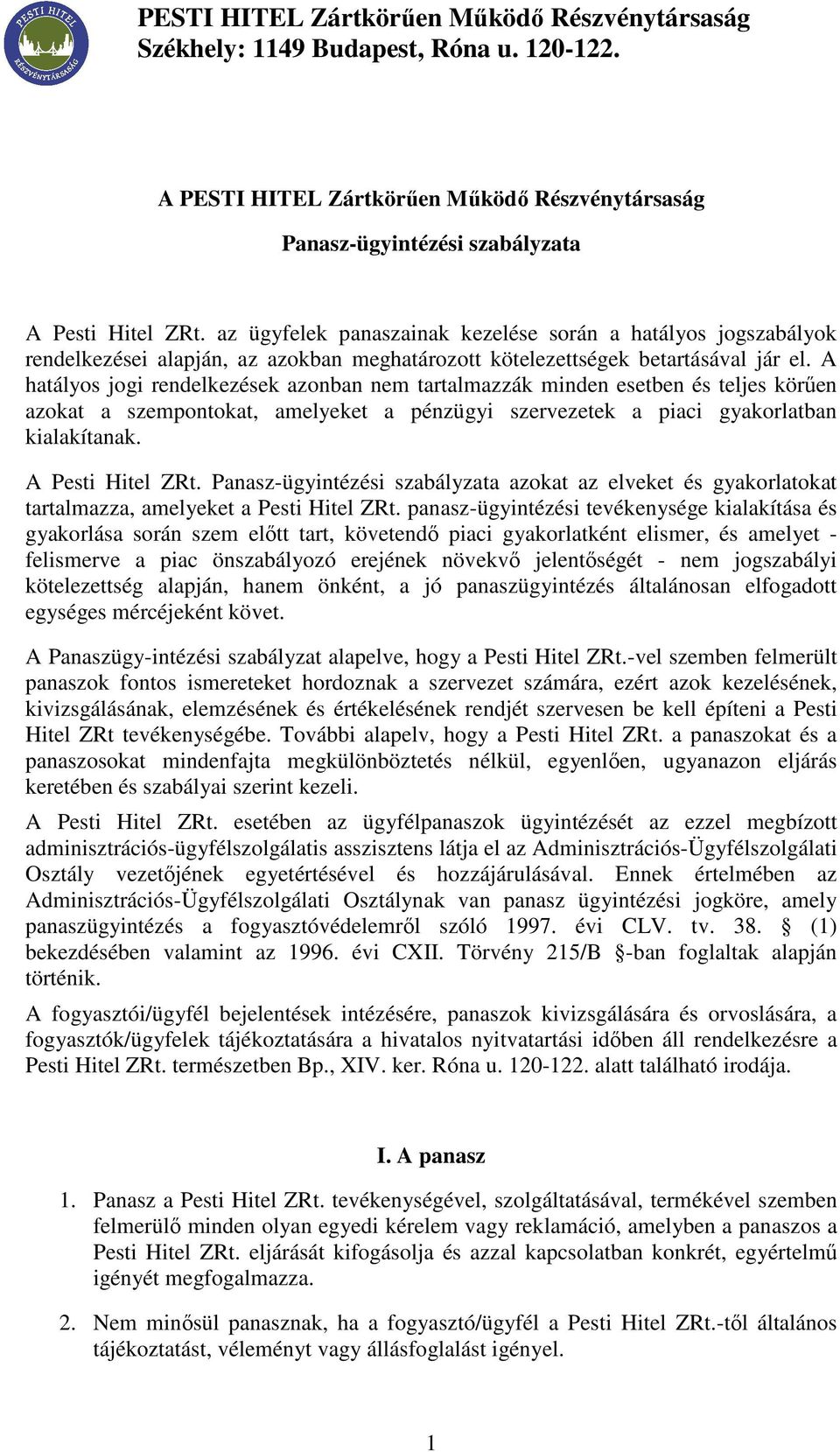 PESTI HITEL
RÉSZVÉNYTÁRSASÁG

PESTI HITEL Zártkörűen Működő Részvénytársaság
Székhely: 1149 Budapest, Róna u. 120-122.

A PESTI HITEL Zártkörűen Működő Részvénytársaság

Panasz-ügyintézési szabályzata

A Pesti Hitel ZRt. az ügyfelek panaszainak kezelése során a hatályos jogszabályok rendelkezései alapján, az azokban meghatározott kötelezettségek betartásával jár el. A hatályos jogi rendelkezések azonban nem tartalmazzák minden esetben és teljes körűen azokat a szempontokat, amelyeket a pénzügyi szervezetek a piaci gyakorlatban kialakítanak.

A Pesti Hitel ZRt. Panasz-ügyintézési szabályzata azokat az elveket és gyakorlatokat tartalmazza, amelyeket a Pesti Hitel ZRt. panasz-ügyintézési tevékenysége kialakítása és gyakorlása során szem előtt tart, követendő piaci gyakorlatként elismer, és amelyet - felismerve a piac önszabályozó erejének növekvő jelentőségét - nem jogszabályi kötelezettség alapján, hanem önként, a jó panaszügyintézés általánosan elfogadott egységes mércéjeként követ.

A Panaszügy-intézési szabályzat alapelve, hogy a Pesti Hitel ZRt.-vel szemben felmerült panaszok fontos ismereteket hordoznak a szervezet számára, ezért azok kezelésének, kivizsgálásának, elemzésének és értékelésének rendjét szervesen be kell építeni a Pesti Hitel ZRt tevékenységébe. További alapelv, hogy a Pesti Hitel ZRt. a panaszokat és a panaszosokat mindenfajta megkülönböztetés nélkül, egyenlően, ugyanazon eljárás keretében és szabályai szerint kezeli.

A Pesti Hitel ZRt. esetében az ügyfélpanaszok ügyintézését az ezzel megbízott adminisztrációs-ügyfélszolgálatis asszisztens látja el az Adminisztrációs-Ügyfélszolgálati Osztály vezetőjének egyetértésével és hozzájárulásával. Ennek értelmében az Adminisztrációs-Ügyfélszolgálati Osztálynak van panasz ügyintézési jogköre, amely panaszügyintézés a fogyasztóvédelemről szóló 1997. évi CLV. tv. 38. § (1) bekezdésében valamint az 1996. évi CXII. Törvény 215/B §-ban foglaltak alapján történik.

A fogyasztói/ügyfél bejelentések intézésére, panaszok kivizsgálására és orvoslására, a fogyasztók/ügyfelek tájékoztatására a hivatalos nyitvatartási időben áll rendelkezésre a Pesti Hitel ZRt. természetben Bp., XIV. ker. Róna u. 120-122. alatt található irodája.

I. A panasz

1. Panasz a Pesti Hitel ZRt. tevékenységével, szolgáltatásával, termékével szemben felmerülő minden olyan egyedi kérelem vagy reklamáció, amelyben a panaszos a Pesti Hitel ZRt. eljárását kifogásolja és azzal kapcsolatban konkrét, egyértelmű igényét megfogalmazza.

2. Nem minősül panasznak, ha a fogyasztó/ügyfél a Pesti Hitel ZRt.-től általános tájékoztatást, véleményt vagy állásfoglalást igényel.

1